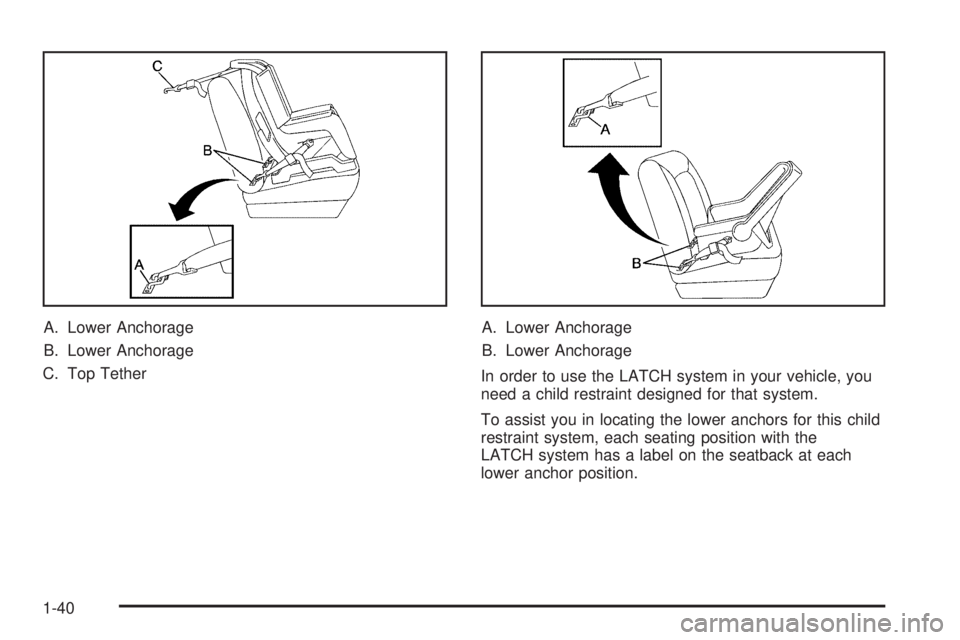 C

B

A

A. Lower Anchorage

B. Lower Anchorage

C. Top Tether

A

B

A. Lower Anchorage

B. Lower Anchorage

In order to use the LATCH system in your vehicle, you need a child restraint designed for that system.

To assist you in locating the lower anchors for this child restraint system, each seating position with the LATCH system has a label on the seatback at each lower anchor position.

1-40

carmanualsonline.info